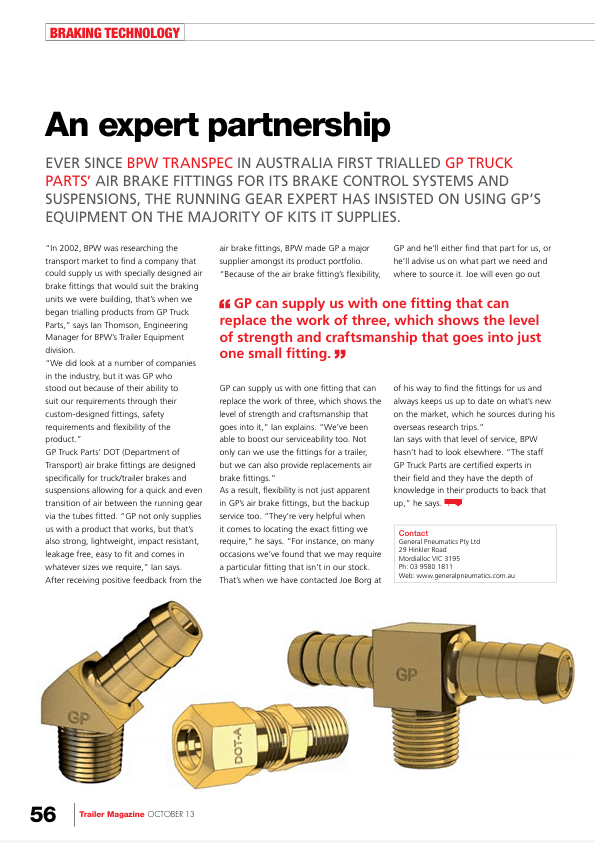 BRAKING TECHNOLOGY

An expert partnership

EVER SINCE BPW TRANSPEC IN AUSTRALIA FIRST TRIALLED GP TRUCK PARTS' AIR BRAKE FITTINGS FOR ITS BRAKE CONTROL SYSTEMS AND SUSPENSIONS, THE RUNNING GEAR EXPERT HAS INSISTED ON USING GP'S EQUIPMENT ON THE MAJORITY OF KITS IT SUPPLIES.

"In 2002, BPW was researching the transport market to find a company that could supply us with specially designed air brake fittings that would suit the braking units we were building, that's when we began trialling products from GP Truck Parts," says Ian Thomson, Engineering Manager for BPW's Trailer Equipment division.

"We did look at a number of companies in the industry, but it was GP who stood out because of their ability to suit our requirements through their custom-designed fittings, safety requirements and flexibility of the product."

GP Truck Parts' DOT (Department of Transport) air brake fittings are designed specifically for truck/trailer brakes and suspensions allowing for a quick and even transition of air between the running gear via the tubes fitted. "GP not only supplies us with a product that works, but that's also strong, lightweight, impact resistant, leakage free, easy to fit and comes in whatever sizes we require," Ian says.

After receiving positive feedback from the air brake fittings, BPW made GP a major supplier amongst its product portfolio.

"Because of the air brake fitting's flexibility, GP can supply us with one fitting that can replace the work of three, which shows the level of strength and craftsmanship that goes into it," Ian explains. "We've been able to boost our serviceability too. Not only can we use the fittings for a trailer, but we can also provide replacements air brake fittings."

As a result, flexibility is not just apparent in GP's air brake fittings, but the backup service too. "They're very helpful when it comes to locating the exact fitting we require," he says. "For instance, on many occasions we've found that we may require a particular fitting that isn't in our stock. That's when we have contacted Joe Borg at GP and he'll either find that part for us, or he'll advise us on what part we need and where to source it. Joe will even go out of his way to find the fittings for us and always keeps us up to date on what's new on the market, which he sources during his overseas research trips."

Ian says with that level of service, BPW hasn't had to look elsewhere. "The staff GP Truck Parts are certified experts in their field and they have the depth of knowledge in their products to back that up," he says.

"GP can supply us with one fitting that can replace the work of three, which shows the level of strength and craftsmanship that goes into just one small fitting."

Contact
General Pneumatics Pty Ltd
29 Hinkler Road
Mordialloc VIC 3195
Ph: 03 9580 1811
Web: www.generalpneumatics.com.au

GP
DOT-A
GP

56 Trailer Magazine OCTOBER 13